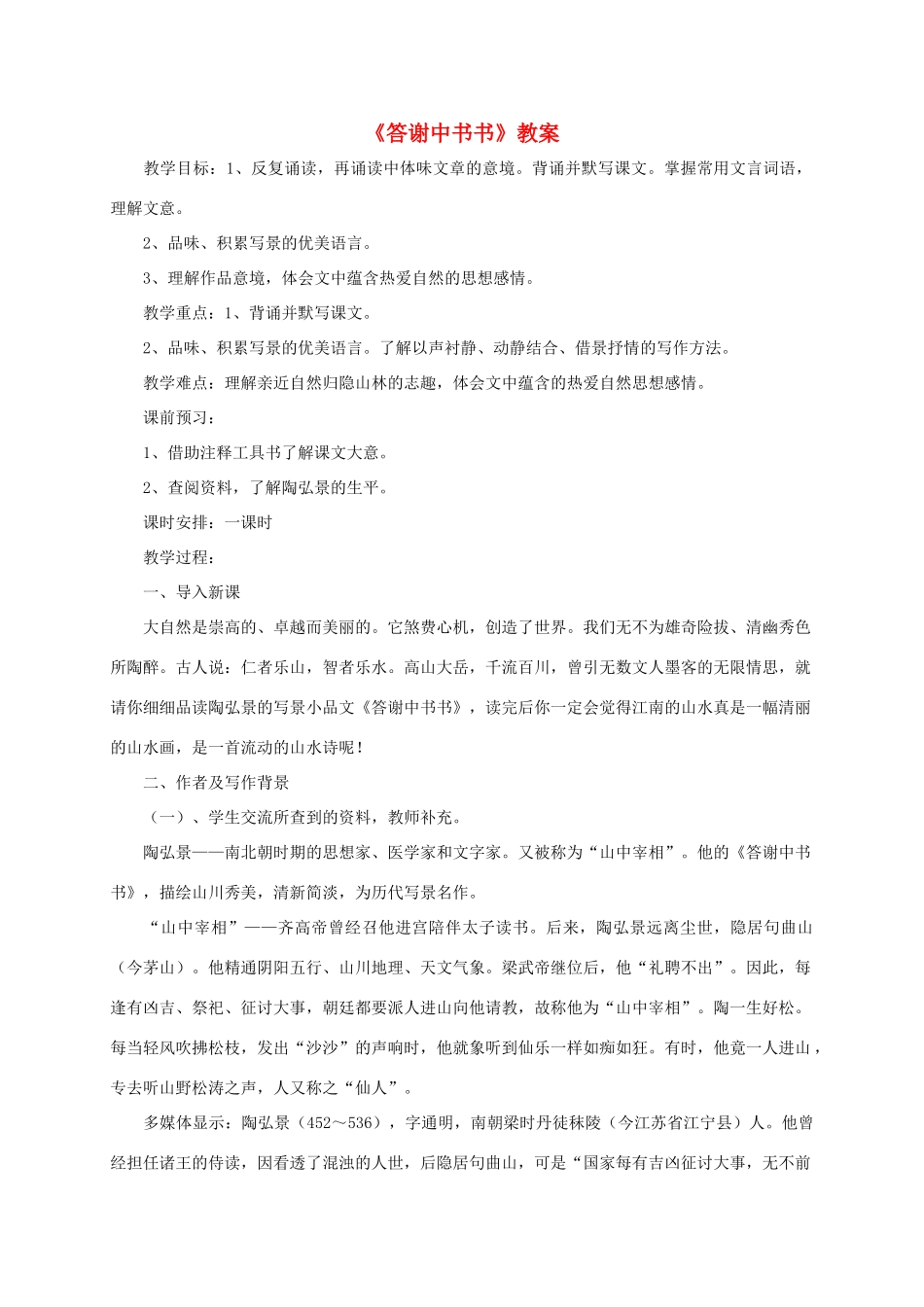 《答谢中书书》教案

教学目标：1、反复诵读，再诵读中体味文章的意境。背诵并默写课文。掌握常用文言词语，理解文意。

2、品味、积累写景的优美语言。

3、理解作品意境，体会文中蕴含热爱自然的思想感情。

教学重点：1、背诵并默写课文。

2、品味、积累写景的优美语言。了解以声衬静、动静结合、借景抒情的写作方法。

教学难点：理解亲近自然归隐山林的志趣，体会文中蕴含的热爱自然思想感情。

课前预习：

1、借助注释工具书了解课文大意。

2、查阅资料，了解陶弘景的生平。

课时安排：一课时

教学过程：

一、导入新课

大自然是崇高的、卓越而美丽的。它煞费心机，创造了世界。我们无不为雄奇险拔、清幽秀色所陶醉。古人说：仁者乐山，智者乐水。高山大岳，千流百川，曾引无数文人墨客的无限情思，就请你细细品读陶弘景的写景小品文《答谢中书书》，读完后你一定会觉得江南的山水真是一幅清丽的山水画，是一首流动的山水诗呢！

二、作者及写作背景

（一）、学生交流所查到的资料，教师补充。

陶弘景——南北朝时期的思想家、医学家和文字家。又被称为“山中宰相”。他的《答谢中书书》，描绘山川秀美，清新简淡，为历代写景名作。

“山中宰相”——齐高帝曾经召他进宫陪伴太子读书。后来，陶弘景远离尘世，隐居句曲山（今茅山）。他精通阴阳五行、山川地理、天文气象。梁武帝继位后，他“礼聘不出”。因此，每逢有凶吉、祭祀、征讨大事，朝廷都要派人进山向他请教，故称他为“山中宰相”。陶一生好松。每当轻风吹拂松枝，发出“沙沙”的声响时，他就象听到仙乐一样如痴如狂。有时，他竟一人进山，专去听山野松涛之声，人又称之“仙人”。

多媒体显示：陶弘景（452～536），字通明，南朝梁时丹徒秣陵（今江苏省江宁县）人。他曾经担任诸王的侍读，因看透了混浊的人世，后隐居句曲山，可是“国家每有吉凶征讨大事，无不前